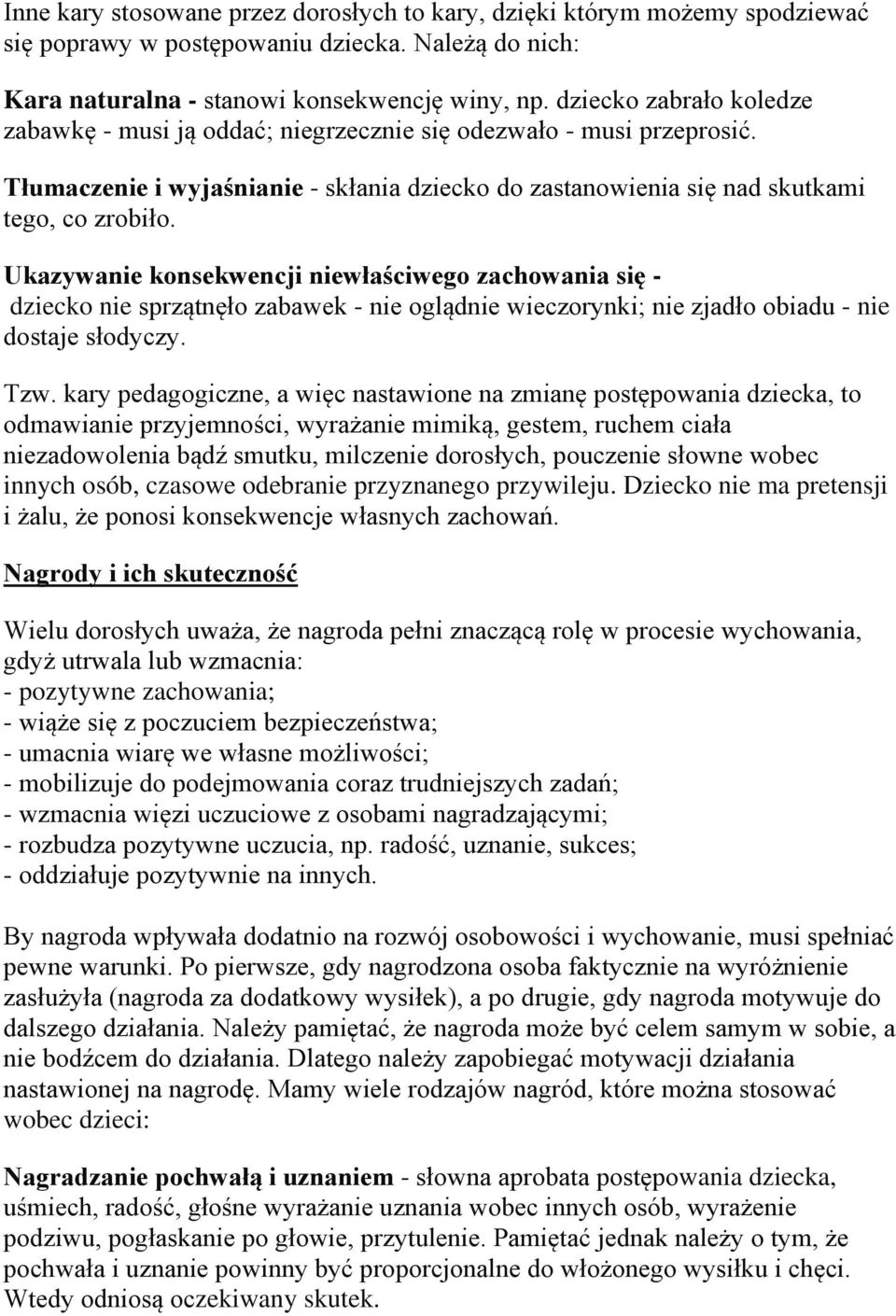 Inne kary stosowane przez dorosłych to kary, dzięki którym możemy spodziewać się poprawy w postępowaniu dziecka. Należą do nich:

Kara naturalna - stanowi konsekwencję winy, np. dziecko zabrało koledze zabawkę - musi ją oddać; niegrzecznie się odezwało - musi przeprosić.

Tłumaczenie i wyjaśnianie - skłania dziecko do zastanowienia się nad skutkami tego, co zrobiło.

Ukazywanie konsekwencji niewłaściwego zachowania się - dziecko nie sprzątnęło zabawek - nie oglądnie wieczorynki; nie zjadło obiadu - nie dostaje słodyczy.

Tzw. kary pedagogiczne, a więc nastawione na zmianę postępowania dziecka, to odmawianie przyjemności, wyrażanie mimiką, gestem, ruchem ciała niezadowolenia bądź smutku, milczenie dorosłych, pouczenie słowne wobec innych osób, czasowe odebranie przyznanego przywileju. Dziecko nie ma pretensji i żalu, że ponosi konsekwencje własnych zachowań.

Nagrody i ich skuteczność

Wielu dorosłych uważa, że nagroda pełni znaczącą rolę w procesie wychowania, gdyż utrwala lub wzmacnia:
- pozytywne zachowania;
- wiąże się z poczuciem bezpieczeństwa;
- umacnia wiarę we własne możliwości;
- mobilizuje do podejmowania coraz trudniejszych zadań;
- wzmacnia więzi uczuciowe z osobami nagradzającymi;
- rozbudza pozytywne uczucia, np. radość, uznanie, sukces;
- oddziałuje pozytywnie na innych.

By nagroda wpływała dodatnio na rozwój osobowości i wychowanie, musi spełniać pewne warunki. Po pierwsze, gdy nagrodzona osoba faktycznie na wyróżnienie zasłużyła (nagroda za dodatkowy wysiłek), a po drugie, gdy nagroda motywuje do dalszego działania. Należy pamiętać, że nagroda może być celem samym w sobie, a nie bodźcem do działania. Dlatego należy zapobiegać motywacji działania nastawionej na nagrodę. Mamy wiele rodzajów nagród, które można stosować wobec dzieci:

Nagradzanie pochwałą i uznaniem - słowna aprobata postępowania dziecka, uśmiech, radość, głośne wyrażanie uznania wobec innych osób, wyrażenie podziwu, pogłaskanie po głowie, przytulenie. Pamiętać jednak należy o tym, że pochwała i uznanie powinny być proporcjonalne do włożonego wysiłku i chęci. Wtedy odniosą oczekiwany skutek.